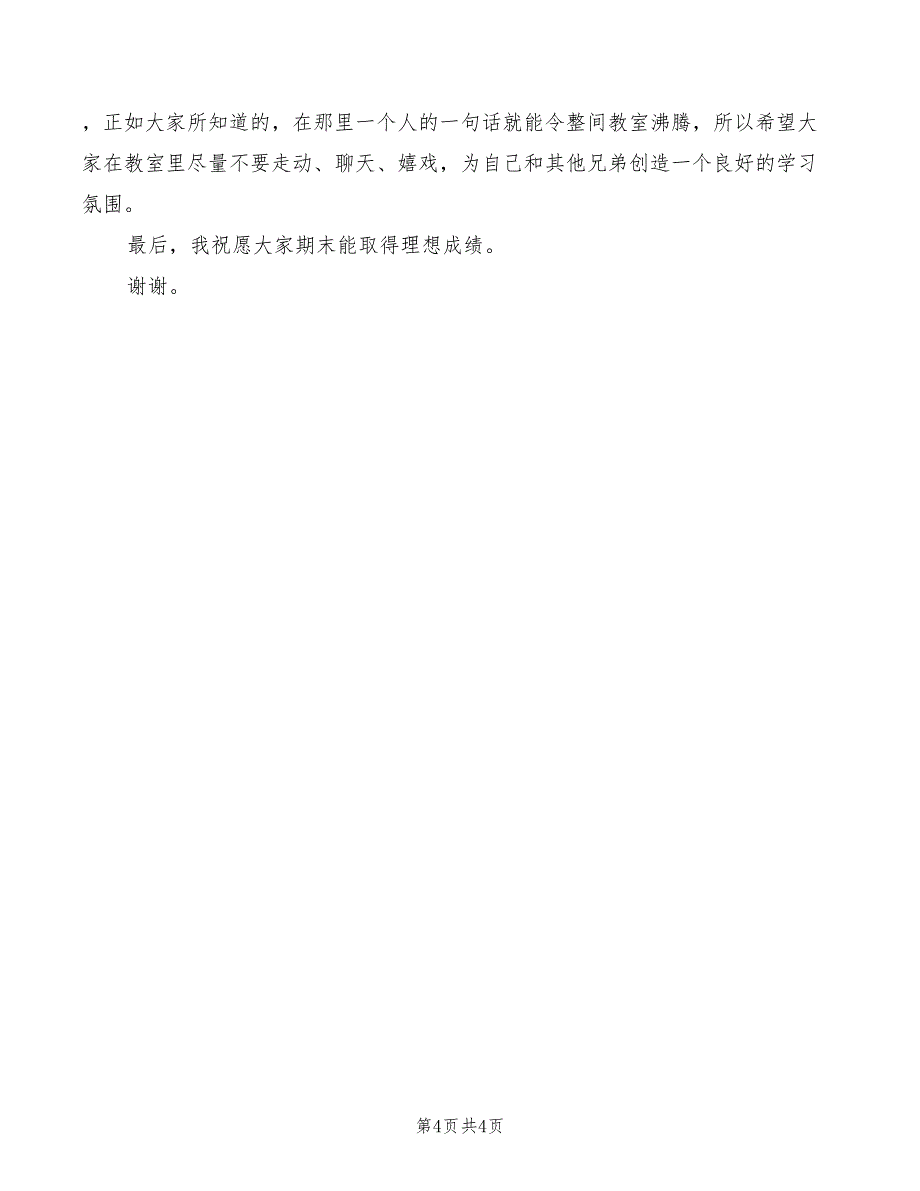 ，正如大家所知道的，在那里一个人的一句话就能令整间教室沸腾，所以希望大家在教室里尽量不要走动、聊天、嬉戏，为自己和其他兄弟创造一个良好的学习氛围。

最后，我祝愿大家期末能取得理想成绩。

谢谢。

第4页 共4页